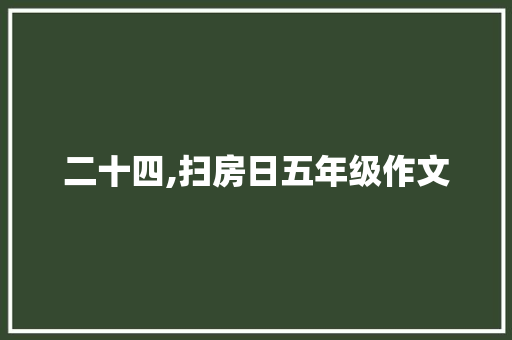 二十四,扫房日五年级作文